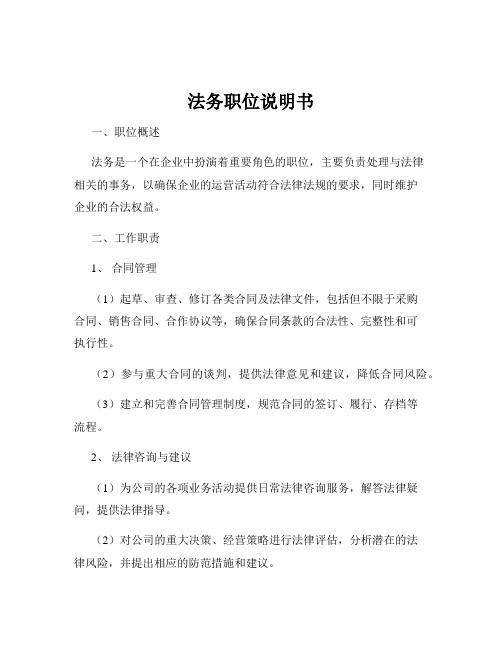 法务职位说明书

一、职位概述

法务是一个在企业中扮演着重要角色的职位，主要负责处理与法律相关的事务，以确保企业的运营活动符合法律法规的要求，同时维护企业的合法权益。

二、工作职责

1、 合同管理

（1）起草、审查、修订各类合同及法律文件，包括但不限于采购合同、销售合同、合作协议等，确保合同条款的合法性、完整性和可执行性。

（2）参与重大合同的谈判，提供法律意见和建议，降低合同风险。

（3）建立和完善合同管理制度，规范合同的签订、履行、存档等流程。

2、 法律咨询与建议

（1）为公司的各项业务活动提供日常法律咨询服务，解答法律疑问，提供法律指导。

（2）对公司的重大决策、经营策略进行法律评估，分析潜在的法律风险，并提出相应的防范措施和建议。